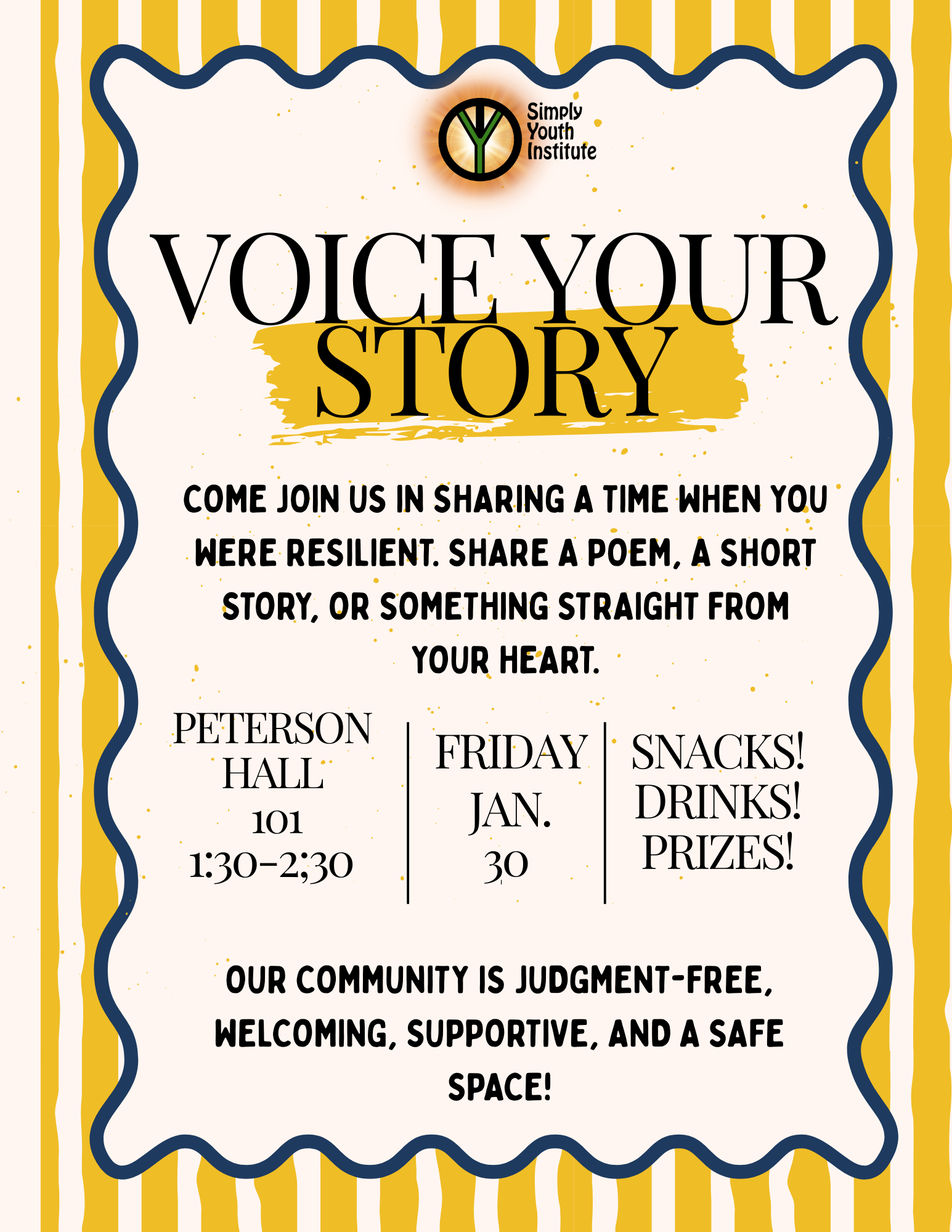 Simply
Youth
Institute

VOICE YOUR
STORY

COME JOIN US IN SHARING A TIME WHEN YOU WERE RESILIENT. SHARE A POEM, A SHORT STORY, OR SOMETHING STRAIGHT FROM YOUR HEART.

PETERSON
HALL
101
1:30-2;30

FRIDAY
JAN.
30

SNACKS!
DRINKS!
PRIZES!

OUR COMMUNITY IS JUDGMENT-FREE, WELCOMING, SUPPORTIVE, AND A SAFE SPACE!